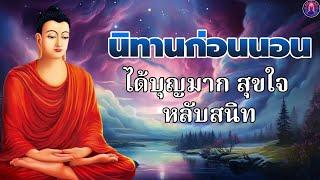 นิทานก่อนนอน
ได้บุญมาก สุขใจ
หลับสนิท